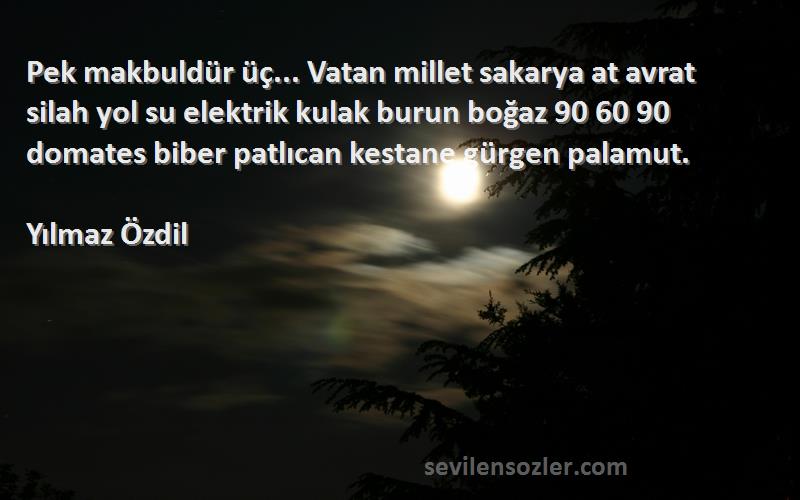 Pek makbuldür üç... Vatan millet sakarya at avrat silah yol su elektrik kulak burun boğaz 90 60 90 domates biber patlıcan kestane gürgen palamut.

Yılmaz Özdil

sevilensozler.com